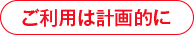 ご利用は計画的に